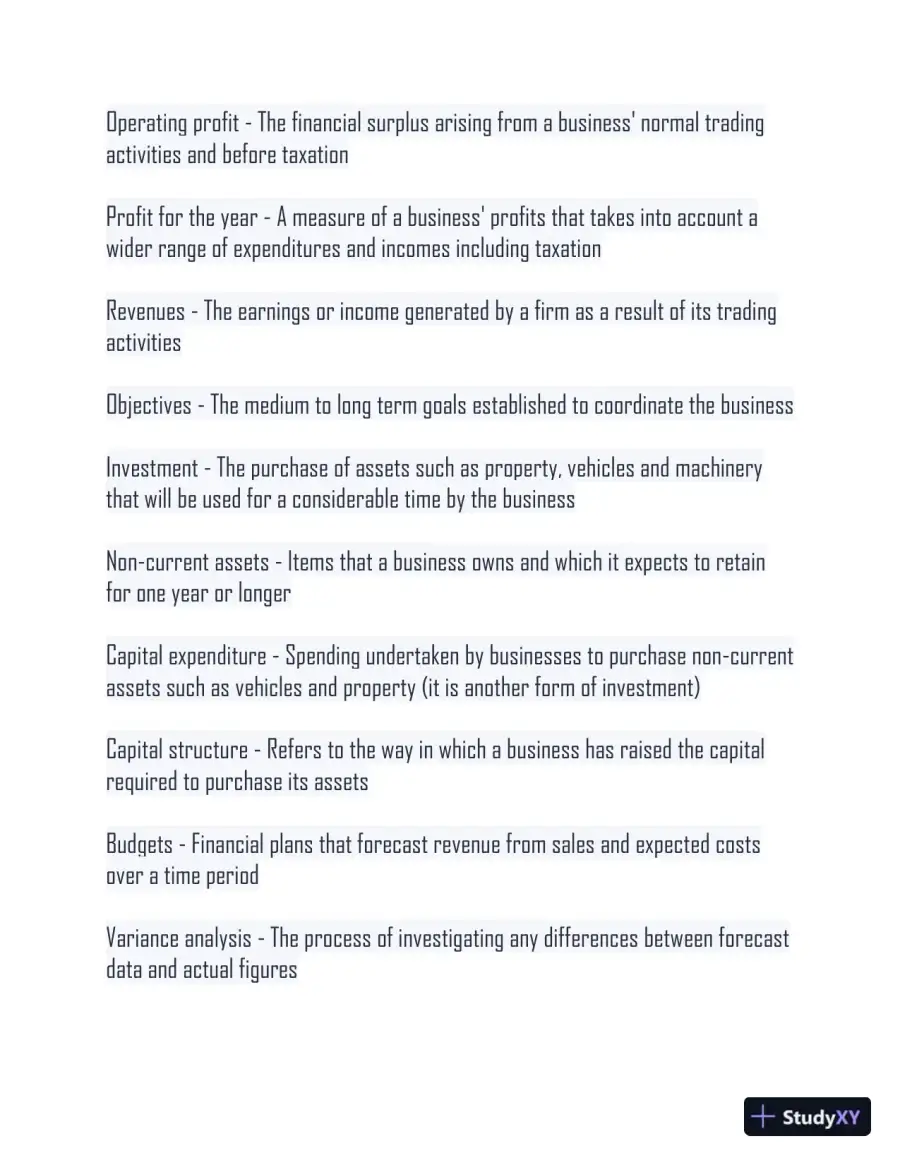 Operating profit - The financial surplus arising from a business' normal trading activities and before taxation

Profit for the year - A measure of a business' profits that takes into account a wider range of expenditures and incomes including taxation

Revenues - The earnings or income generated by a firm as a result of its trading activities

Objectives - The medium to long term goals established to coordinate the business

Investment - The purchase of assets such as property, vehicles and machinery that will be used for a considerable time by the business

Non-current assets - Items that a business owns and which it expects to retain for one year or longer

Capital expenditure - Spending undertaken by businesses to purchase non-current assets such as vehicles and property (it is another form of investment)

Capital structure - Refers to the way in which a business has raised the capital required to purchase its assets

Budgets - Financial plans that forecast revenue from sales and expected costs over a time period

Variance analysis - The process of investigating any differences between forecast data and actual figures

StudyXY